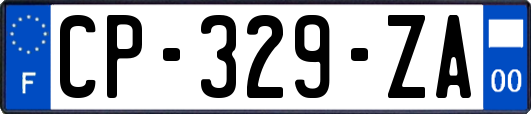 F
CP-329-ZA
00